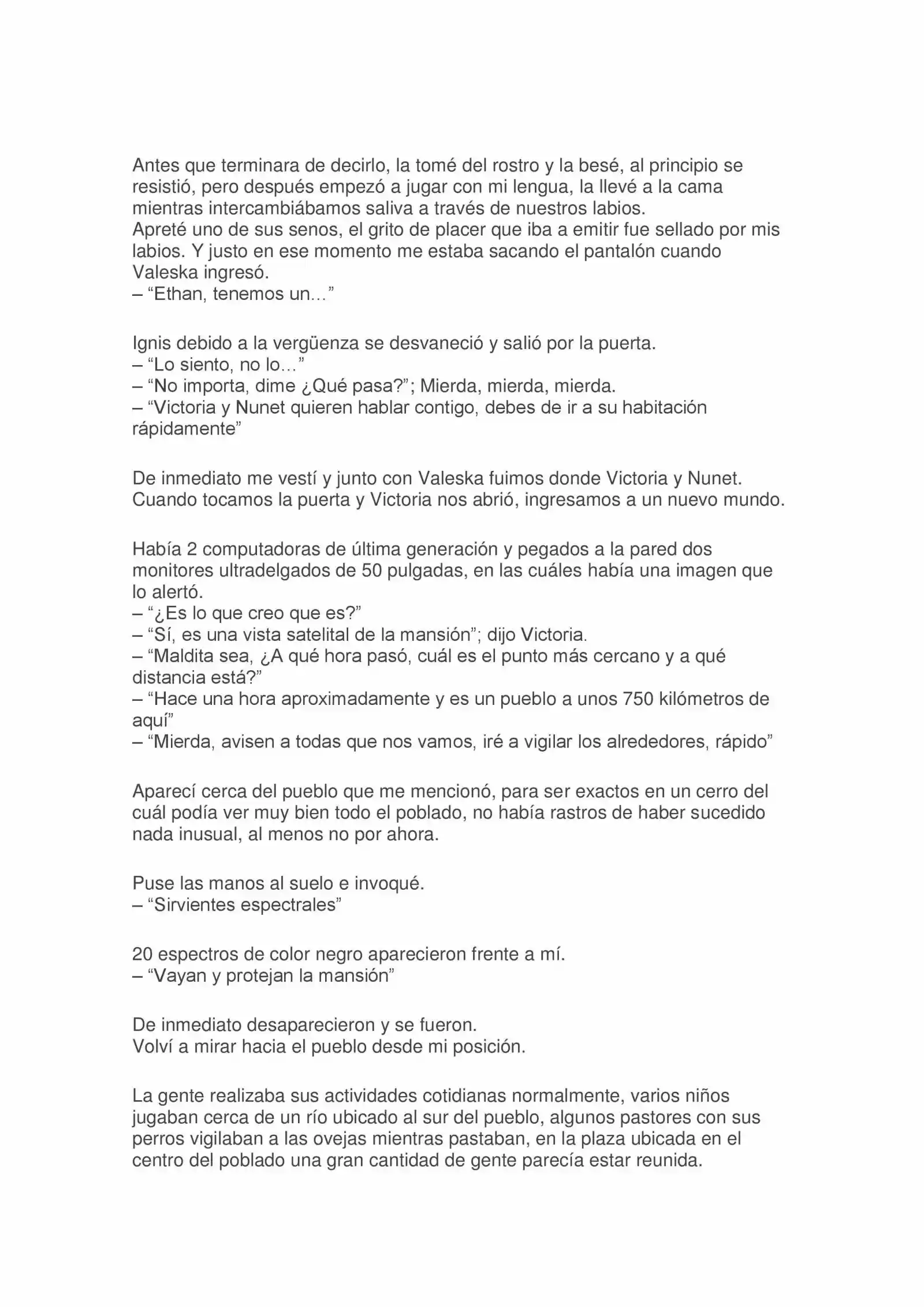 Antes que terminara de decirlo, la tomé del rostro y la besé, al principio se resistió, pero después empezó a jugar con mi lengua, la llevé a la cama mientras intercambiábamos saliva a través de nuestros labios.
Apreté uno de sus senos, el grito de placer que iba a emitir fue sellado por mis labios. Y justo en ese momento me estaba sacando el pantalón cuando Valeska ingresó.
– “Ethan, tenemos un…”

Ignis debido a la vergüenza se desvaneció y salió por la puerta.
– “Lo siento, no lo…”
– “No importa, dime ¿Qué pasa?”; Mierda, mierda, mierda.
– “Victoria y Nunet quieren hablar contigo, debes de ir a su habitación rápidamente”

De inmediato me vestí y junto con Valeska fuimos donde Victoria y Nunet. Cuando tocamos la puerta y Victoria nos abrió, ingresamos a un nuevo mundo.

Había 2 computadoras de última generación y pegados a la pared dos monitores ultradelgados de 50 pulgadas, en las cuáles había una imagen que lo alertó.
– “¿Es lo que creo que es?”
– “Sí, es una vista satelital de la mansión”; dijo Victoria.
– “Maldita sea, ¿A qué hora pasó, cuál es el punto más cercano y a qué distancia está?”
– “Hace una hora aproximadamente y es un pueblo a unos 750 kilómetros de aquí”
– “Mierda, avisen a todas que nos vamos, iré a vigilar los alrededores, rápido”

Aparecí cerca del pueblo que me mencionó, para ser exactos en un cerro del cuál podía ver muy bien todo el poblado, no había rastros de haber sucedido nada inusual, al menos no por ahora.

Puse las manos al suelo e invoqué.
– “Sirvientes espectrales”

20 espectros de color negro aparecieron frente a mí.
– “Vayan y protejan la mansión”

De inmediato desaparecieron y se fueron.
Volví a mirar hacia el pueblo desde mi posición.

La gente realizaba sus actividades cotidianas normalmente, varios niños jugaban cerca de un río ubicado al sur del pueblo, algunos pastores con sus perros vigilaban a las ovejas mientras pastaban, en la plaza ubicada en el centro del poblado una gran cantidad de gente parecía estar reunida.